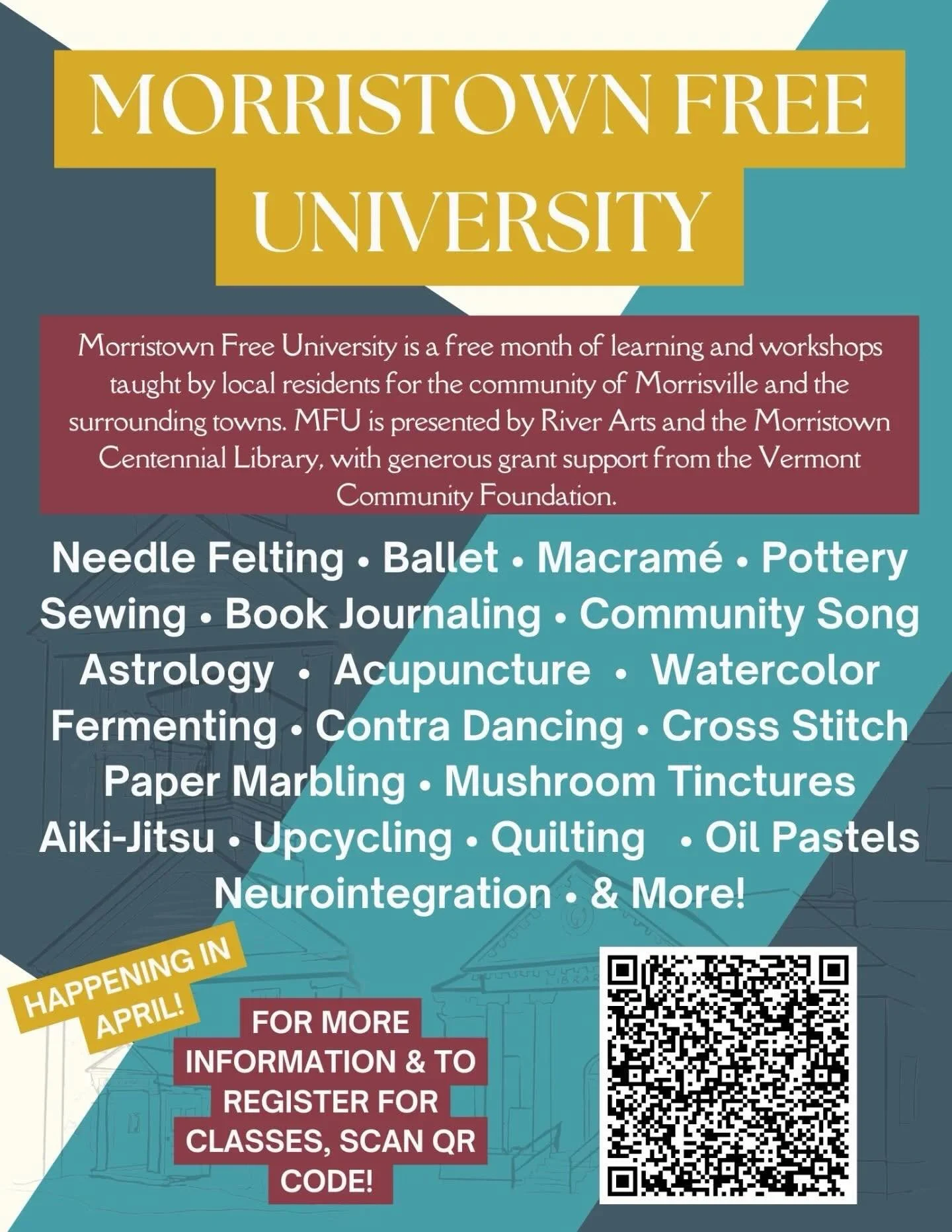 MORRISTOWN FREE UNIVERSITY

Morristown Free University is a free month of learning and workshops taught by local residents for the community of Morrisville and the surrounding towns. MFU is presented by River Arts and the Morristown Centennial Library, with generous grant support from the Vermont Community Foundation.

Needle Felting • Ballet • Macramé • Pottery
Sewing • Book Journaling • Community Song
Astrology • Acupuncture • Watercolor
Fermenting • Contra Dancing • Cross Stitch
Paper Marbling • Mushroom Tinctures
Aiki-Jitsu • Upcycling • Quilting • Oil Pastels
Neurointegration • & More!

HAPPENING IN APRIL!

FOR MORE INFORMATION & TO REGISTER FOR CLASSES, SCAN QR CODE!